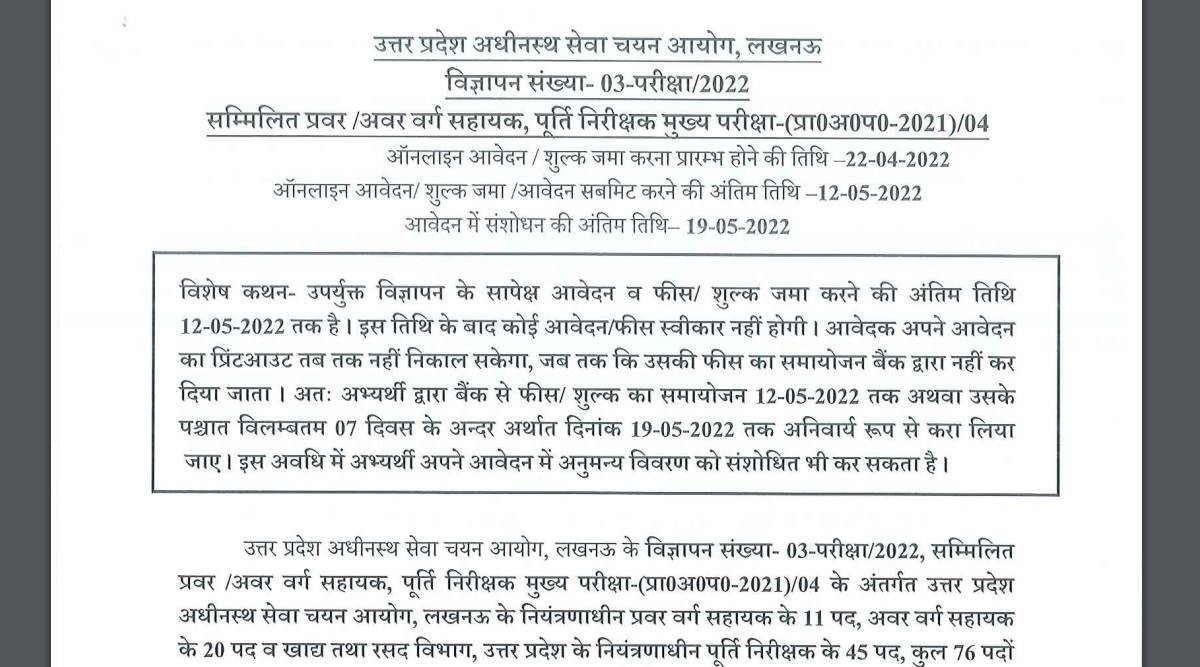 उत्तर प्रदेश अधीनस्थ सेवा चयन आयोग, लखनऊ
विज्ञापन संख्या- 03-परीक्षा/2022
सम्मिलित प्रवर /अवर वर्ग सहायक, पूर्ति निरीक्षक मुख्य परीक्षा-(प्रा0अ0प0-2021)/04
ऑनलाइन आवेदन / शुल्क जमा करना प्रारम्भ होने की तिथि –22-04-2022
ऑनलाइन आवेदन/ शुल्क जमा /आवेदन सबमिट करने की अंतिम तिथि –12-05-2022
आवेदन में संशोधन की अंतिम तिथि– 19-05-2022

विशेष कथन- उपर्युक्त विज्ञापन के सापेक्ष आवेदन व फीस/ शुल्क जमा करने की अंतिम तिथि 12-05-2022 तक है। इस तिथि के बाद कोई आवेदन/फीस स्वीकार नहीं होगी। आवेदक अपने आवेदन का प्रिंटआउट तब तक नहीं निकाल सकेगा, जब तक कि उसकी फीस का समायोजन बैंक द्वारा नहीं कर दिया जाता। अतः अभ्यर्थी द्वारा बैंक से फीस/ शुल्क का समायोजन 12-05-2022 तक अथवा उसके पश्चात विलम्बतम 07 दिवस के अन्दर अर्थात दिनांक 19-05-2022 तक अनिवार्य रूप से करा लिया जाए। इस अवधि में अभ्यर्थी अपने आवेदन में अनुमन्य विवरण को संशोधित भी कर सकता है।

उत्तर प्रदेश अधीनस्थ सेवा चयन आयोग, लखनऊ के विज्ञापन संख्या- 03-परीक्षा/2022, सम्मिलित प्रवर /अवर वर्ग सहायक, पूर्ति निरीक्षक मुख्य परीक्षा-(प्रा0अ0प0-2021)/04 के अंतर्गत उत्तर प्रदेश अधीनस्थ सेवा चयन आयोग, लखनऊ के नियंत्रणाधीन प्रवर वर्ग सहायक के 11 पद, अवर वर्ग सहायक के 20 पद व खाद्य तथा रसद विभाग, उत्तर प्रदेश के नियंत्रणाधीन पूर्ति निरीक्षक के 45 पद, कुल 76 पदों